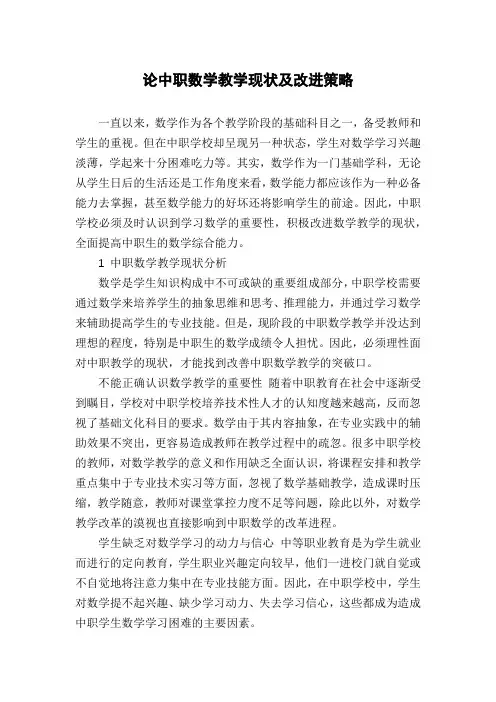 论中职数学教学现状及改进策略

一直以来，数学作为各个教学阶段的基础科目之一，备受教师和学生的重视。但在中职学校却呈现另一种状态，学生对数学学习兴趣淡薄，学起来十分困难吃力等。其实，数学作为一门基础学科，无论从学生日后的生活还是工作角度来看，数学能力都应该作为一种必备能力去掌握，甚至数学能力的好坏还将影响学生的前途。因此，中职学校必须及时认识到学习数学的重要性，积极改进数学教学的现状，全面提高中职生的数学综合能力。

1 中职数学教学现状分析

数学是学生知识构成中不可或缺的重要组成部分，中职学校需要通过数学来培养学生的抽象思维和思考、推理能力，并通过学习数学来辅助提高学生的专业技能。但是，现阶段的中职数学教学并没达到理想的程度，特别是中职生的数学成绩令人担忧。因此，必须理性面对中职教学的现状，才能找到改善中职数学教学的突破口。

不能正确认识数学教学的重要性 随着中职教育在社会中逐渐受到瞩目，学校对中职学校培养技术性人才的认知度越来越高，反而忽视了基础文化科目的要求。数学由于其内容抽象，在专业实践中的辅助效果不突出，更容易造成教师在教学过程中的疏忽。很多中职学校的教师，对数学教学的意义和作用缺乏全面认识，将课程安排和教学重点集中于专业技术实习等方面，忽视了数学基础教学，造成课时压缩，教学随意，教师对课堂掌控力度不足等问题，除此以外，对数学教学改革的漠视也直接影响到中职数学的改革进程。

学生缺乏对数学学习的动力与信心 中等职业教育是为学生就业而进行的定向教育，学生职业兴趣定向较早，他们一进校门就自觉或不自觉地将注意力集中在专业技能方面。因此，在中职学校中，学生对数学提不起兴趣、缺少学习动力、失去学习信心，这些都成为造成中职学生数学学习困难的主要因素。